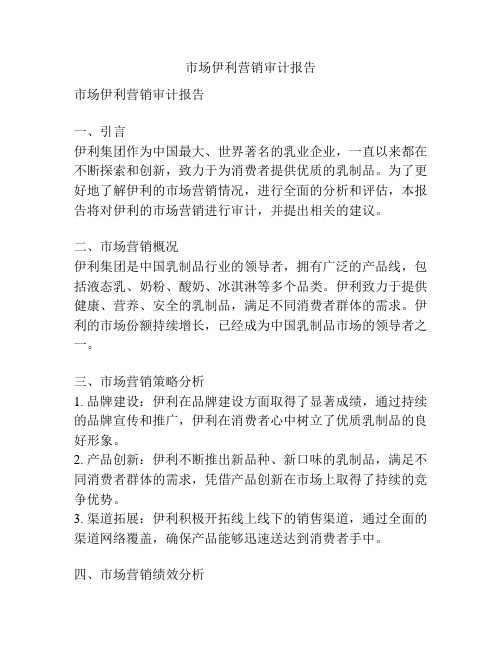 市场伊利营销审计报告

市场伊利营销审计报告

一、引言
伊利集团作为中国最大、世界著名的乳业企业，一直以来都在不断探索和创新，致力于为消费者提供优质的乳制品。为了更好地了解伊利的市场营销情况，进行全面的分析和评估，本报告将对伊利的市场营销进行审计，并提出相关的建议。

二、市场营销概况
伊利集团是中国乳制品行业的领导者，拥有广泛的产品线，包括液态乳、奶粉、酸奶、冰淇淋等多个品类。伊利致力于提供健康、营养、安全的乳制品，满足不同消费者群体的需求。伊利的市场份额持续增长，已经成为中国乳制品市场的领导者之一。

三、市场营销策略分析
1. 品牌建设：伊利在品牌建设方面取得了显著成绩，通过持续的品牌宣传和推广，伊利在消费者心中树立了优质乳制品的良好形象。
2. 产品创新：伊利不断推出新品种、新口味的乳制品，满足不同消费者群体的需求，凭借产品创新在市场上取得了持续的竞争优势。
3. 渠道拓展：伊利积极开拓线上线下的销售渠道，通过全面的渠道网络覆盖，确保产品能够迅速送达到消费者手中。

四、市场营销绩效分析